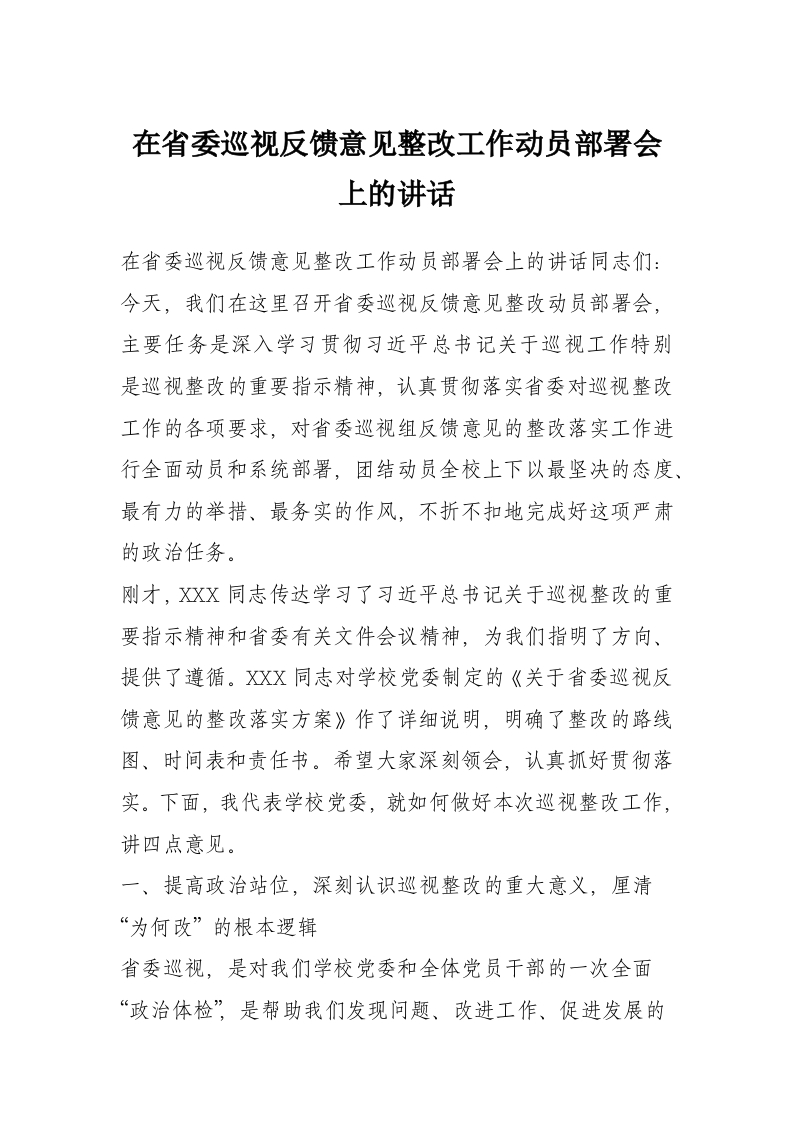 在省委巡视反馈意见整改工作动员部署会上的讲话

在省委巡视反馈意见整改工作动员部署会上的讲话同志们：今天，我们在这里召开省委巡视反馈意见整改动员部署会，主要任务是深入学习贯彻习近平总书记关于巡视工作特别是巡视整改的重要指示精神，认真贯彻落实省委对巡视整改工作的各项要求，对省委巡视组反馈意见的整改落实工作进行全面动员和系统部署，团结动员全校上下以最坚决的态度、最有力的举措、最务实的作风，不折不扣地完成好这项严肃的政治任务。

刚才，XXX 同志传达学习了习近平总书记关于巡视整改的重要指示精神和省委有关文件会议精神，为我们指明了方向、提供了遵循。XXX 同志对学校党委制定的《关于省委巡视反馈意见的整改落实方案》作了详细说明，明确了整改的路线图、时间表和责任书。希望大家深刻领会，认真抓好贯彻落实。下面，我代表学校党委，就如何做好本次巡视整改工作，讲四点意见。

一、提高政治站位，深刻认识巡视整改的重大意义，厘清“为何改”的根本逻辑

省委巡视，是对我们学校党委和全体党员干部的一次全面“政治体检”，是帮助我们发现问题、改进工作、促进发展的